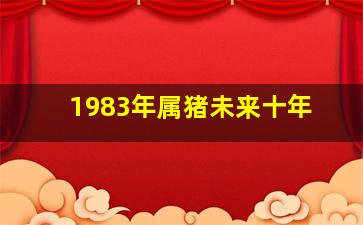 1983年属猪未来十年